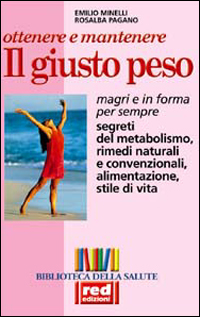 EMILIO MINELLI
ROSALBA PAGANO

ottenere e mantenere
Il giusto peso

magri e in forma per sempre
segreti del metabolismo, rimedi naturali e convenzionali, alimentazione, stile di vita

BIBLIOTECA DELLA SALUTE

red
edizioni